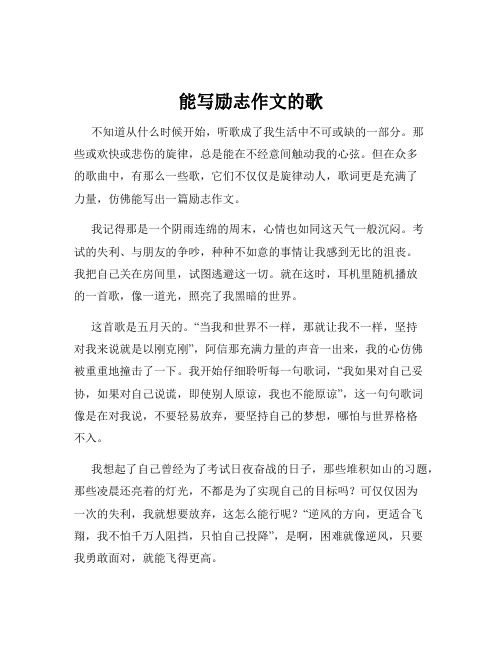 能写励志作文的歌

不知道从什么时候开始，听歌成了我生活中不可或缺的一部分。那些或欢快或悲伤的旋律，总是能在不经意间触动我的心弦。但在众多的歌曲中，有那么一些歌，它们不仅仅是旋律动人，歌词更是充满了力量，仿佛能写出一篇励志作文。

我记得那是一个阴雨连绵的周末，心情也如同这天气一般沉闷。考试的失利、与朋友的争吵，种种不如意的事情让我感到无比的沮丧。我把自己关在房间里，试图逃避这一切。就在这时，耳机里随机播放的一首歌，像一道光，照亮了我黑暗的世界。

这首歌是五月天的。“当我和世界不一样，那就让我不一样，坚持对我来说就是以刚克刚”，阿信那充满力量的声音一出来，我的心仿佛被重重地撞击了一下。我开始仔细聆听每一句歌词，“我如果对自己妥协，如果对自己说谎，即使别人原谅，我也不能原谅”，这一句句歌词像是在对我说，不要轻易放弃，要坚持自己的梦想，哪怕与世界格格不入。

我想起了自己曾经为了考试日夜奋战的日子，那些堆积如山的习题，那些凌晨还亮着的灯光，不都是为了实现自己的目标吗？可仅仅因为一次的失利，我就想要放弃，这怎么能行呢？“逆风的方向，更适合飞翔，我不怕千万人阻挡，只怕自己投降”，是啊，困难就像逆风，只要我勇敢面对，就能飞得更高。